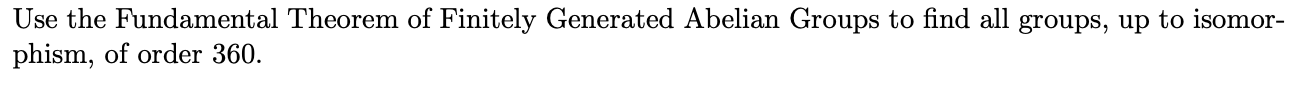 Use the Fundamental Theorem of Finitely Generated Abelian Groups to find all groups, up to isomorphism, of order 360.